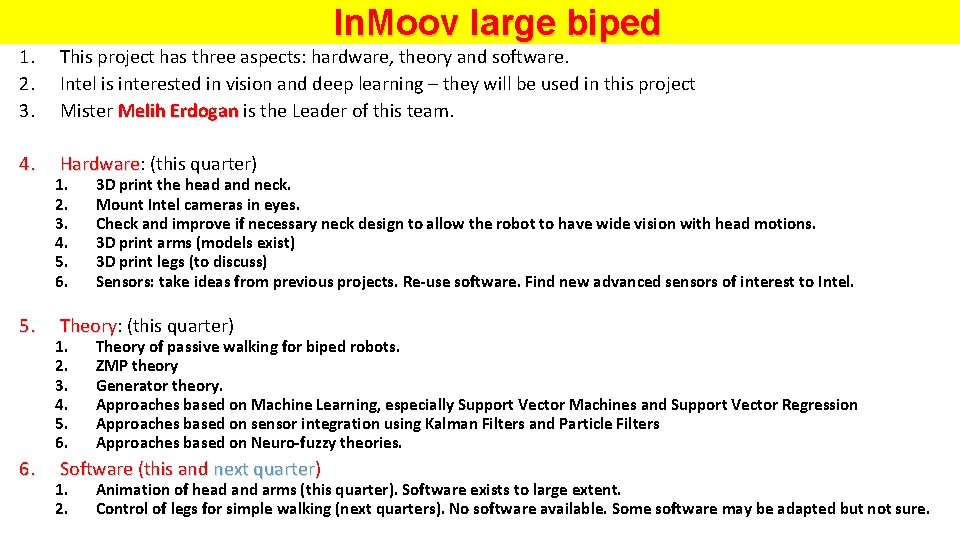 In.Moov large biped

1. This project has three aspects: hardware, theory and software.
2. Intel is interested in vision and deep learning – they will be used in this project
3. Mister Melih Erdogan is the Leader of this team.

4. Hardware: (this quarter)
1. 3D print the head and neck.
2. Mount Intel cameras in eyes.
3. Check and improve if necessary neck design to allow the robot to have wide vision with head motions.
4. 3D print arms (models exist)
5. 3D print legs (to discuss)
6. Sensors: take ideas from previous projects. Re-use software. Find new advanced sensors of interest to Intel.

5. Theory: (this quarter)
1. Theory of passive walking for biped robots.
2. ZMP theory
3. Generator theory.
4. Approaches based on Machine Learning, especially Support Vector Machines and Support Vector Regression
5. Approaches based on sensor integration using Kalman Filters and Particle Filters
6. Approaches based on Neuro-fuzzy theories.

6. Software (this and next quarter)
1. Animation of head and arms (this quarter). Software exists to large extent.
2. Control of legs for simple walking (next quarters). No software available. Some software may be adapted but not sure.